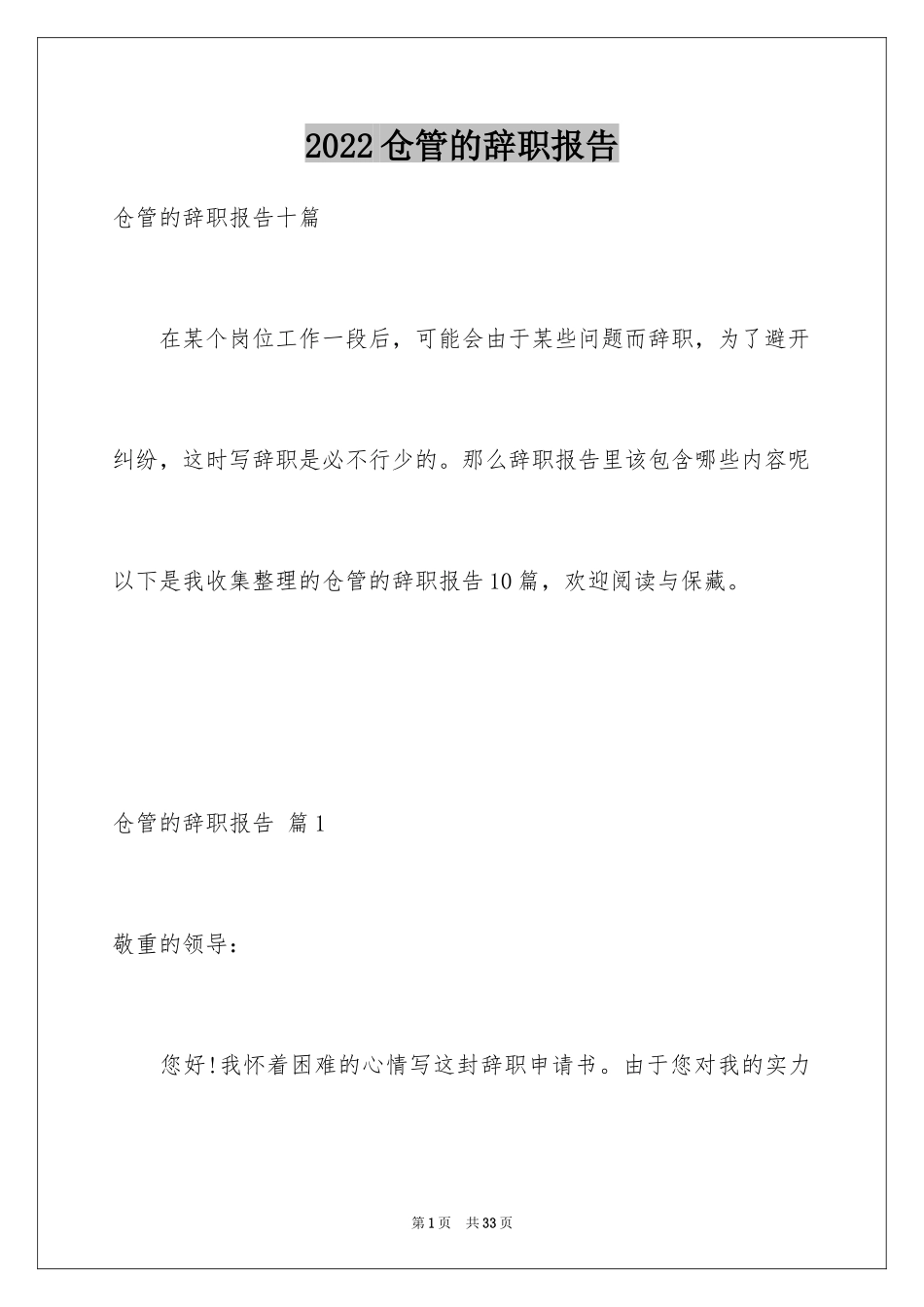 2022仓管的辞职报告

仓管的辞职报告十篇

在某个岗位工作一段后，可能会由于某些问题而辞职，为了避开纠纷，这时写辞职是必不行少的。那么辞职报告里该包含哪些内容呢以下是我收集整理的仓管的辞职报告10篇，欢迎阅读与保藏。

仓管的辞职报告 篇1

敬重的领导：

您好!我怀着困难的心情写这封辞职申请书。由于您对我的实力

第1页 共33页